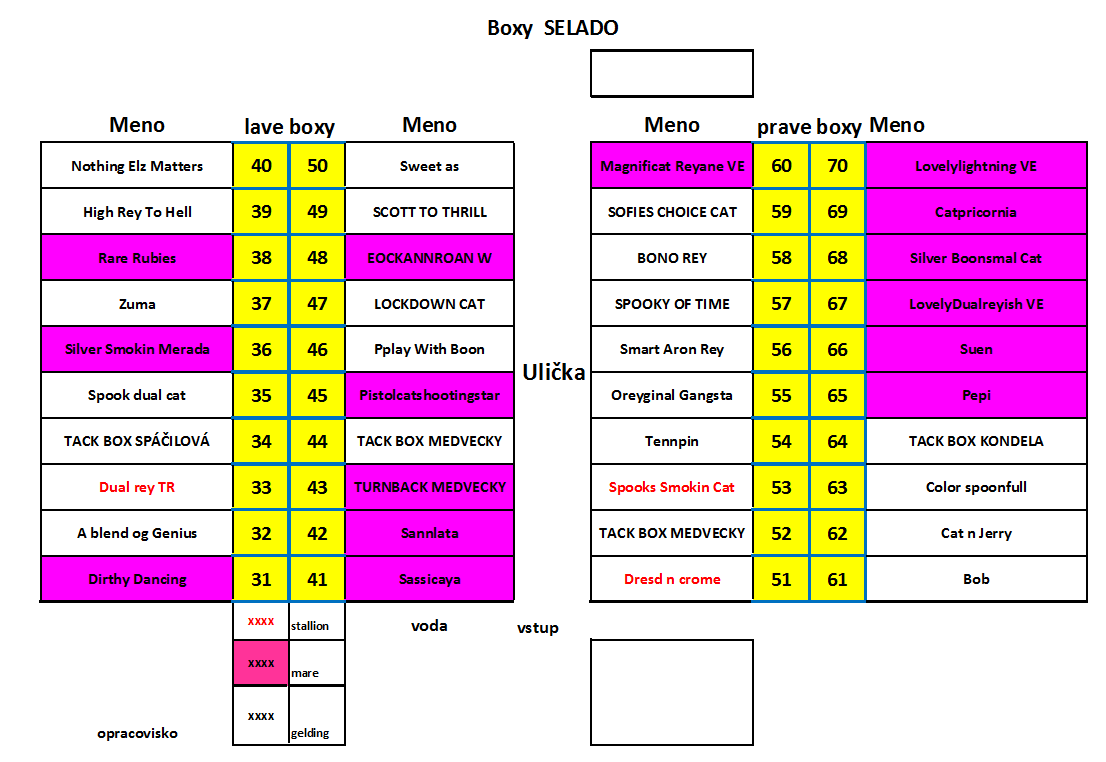 Boxy SELADO

| Meno | lave boxy | | Meno |
|---|---|---|---|
| Nothing Elz Matters | 40 | 50 | Sweet as |
| High Rey To Hell | 39 | 49 | SCOTT TO THRILL |
| Rare Rubies | 38 | 48 | EOCKANNROAN W |
| Zuma | 37 | 47 | LOCKDOWN CAT |
| Silver Smokin Merada | 36 | 46 | Pplay With Boon |
| Spook dual cat | 35 | 45 | Pistolcatshootingstar |
| TACK BOX SPÁČILOVÁ | 34 | 44 | TACK BOX MEDVECKY |
| Dual rey TR | 33 | 43 | TURNBACK MEDVECKY |
| A blend og Genius | 32 | 42 | Sannlata |
| Dirthy Dancing | 31 | 41 | Sassicaya |

Ulička

| Meno | prave boxy | | Meno |
|---|---|---|---|
| Magnificat Reyane VE | 60 | 70 | Lovelylightning VE |
| SOFIES CHOICE CAT | 59 | 69 | Catpricornia |
| BONO REY | 58 | 68 | Silver Boonsmal Cat |
| SPOOKY OF TIME | 57 | 67 | LovelyDualreyish VE |
| Smart Aron Rey | 56 | 66 | Suen |
| Oreyginal Gangsta | 55 | 65 | Pepi |
| Tennpin | 54 | 64 | TACK BOX KONDELA |
| Spooks Smokin Cat | 53 | 63 | Color spoonfull |
| TACK BOX MEDVECKY | 52 | 62 | Cat n Jerry |
| Dresd n crome | 51 | 61 | Bob |

| xxxx | stallion |
|---|---|
| xxxx | mare |
| xxxx | gelding |

voda

vstup

opracovisko